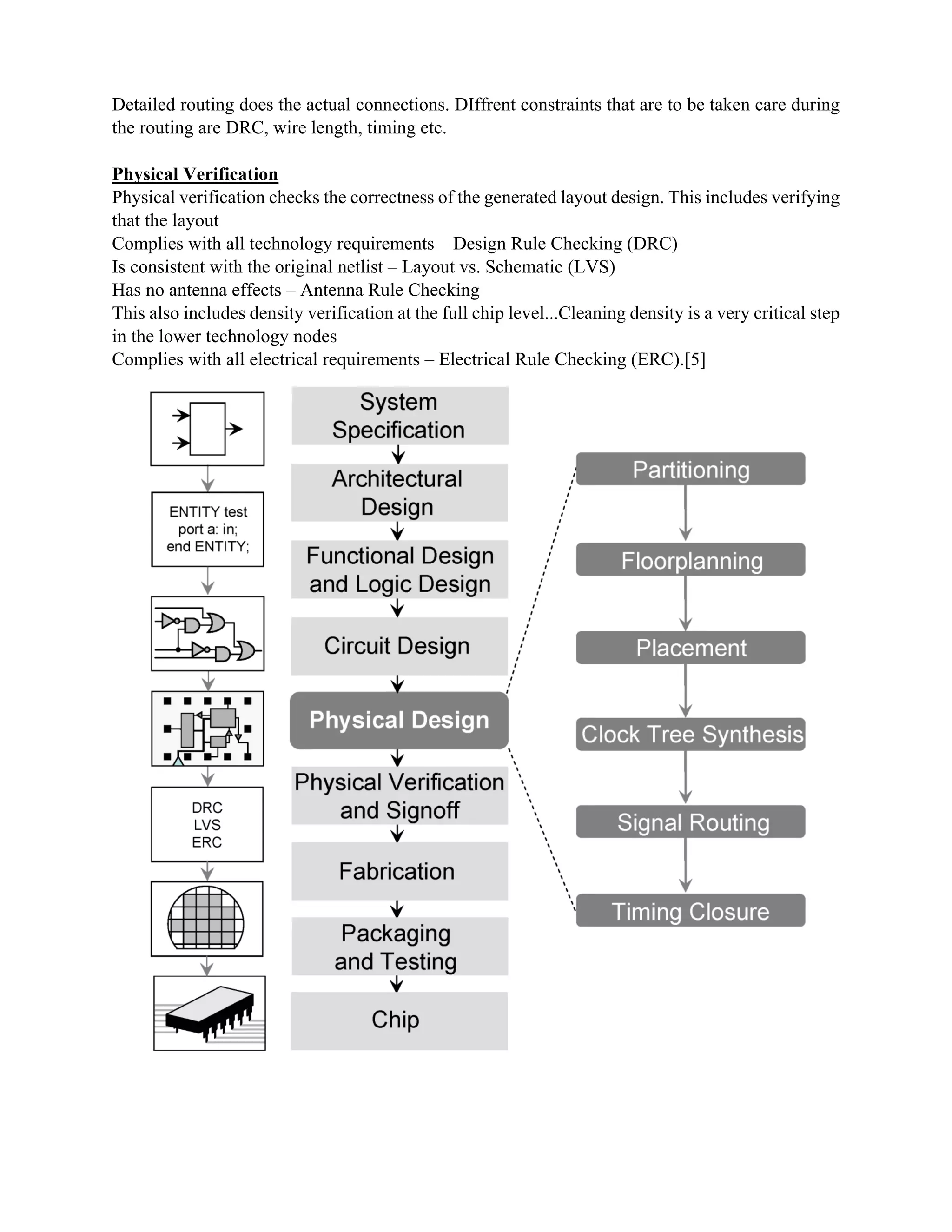 Detailed routing does the actual connections. DIffrent constraints that are to be taken care during the routing are DRC, wire length, timing etc.

Physical Verification
Physical verification checks the correctness of the generated layout design. This includes verifying that the layout
Complies with all technology requirements – Design Rule Checking (DRC)
Is consistent with the original netlist – Layout vs. Schematic (LVS)
Has no antenna effects – Antenna Rule Checking
This also includes density verification at the full chip level...Cleaning density is a very critical step in the lower technology nodes
Complies with all electrical requirements – Electrical Rule Checking (ERC).[5]

ENTITY test
port a: in;
end ENTITY;

DRC
LVS
ERC

System Specification
Architectural Design
Functional Design and Logic Design
Circuit Design
Physical Design
Physical Verification and Signoff
Fabrication
Packaging and Testing
Chip

Partitioning
Floorplanning
Placement
Clock Tree Synthesis
Signal Routing
Timing Closure